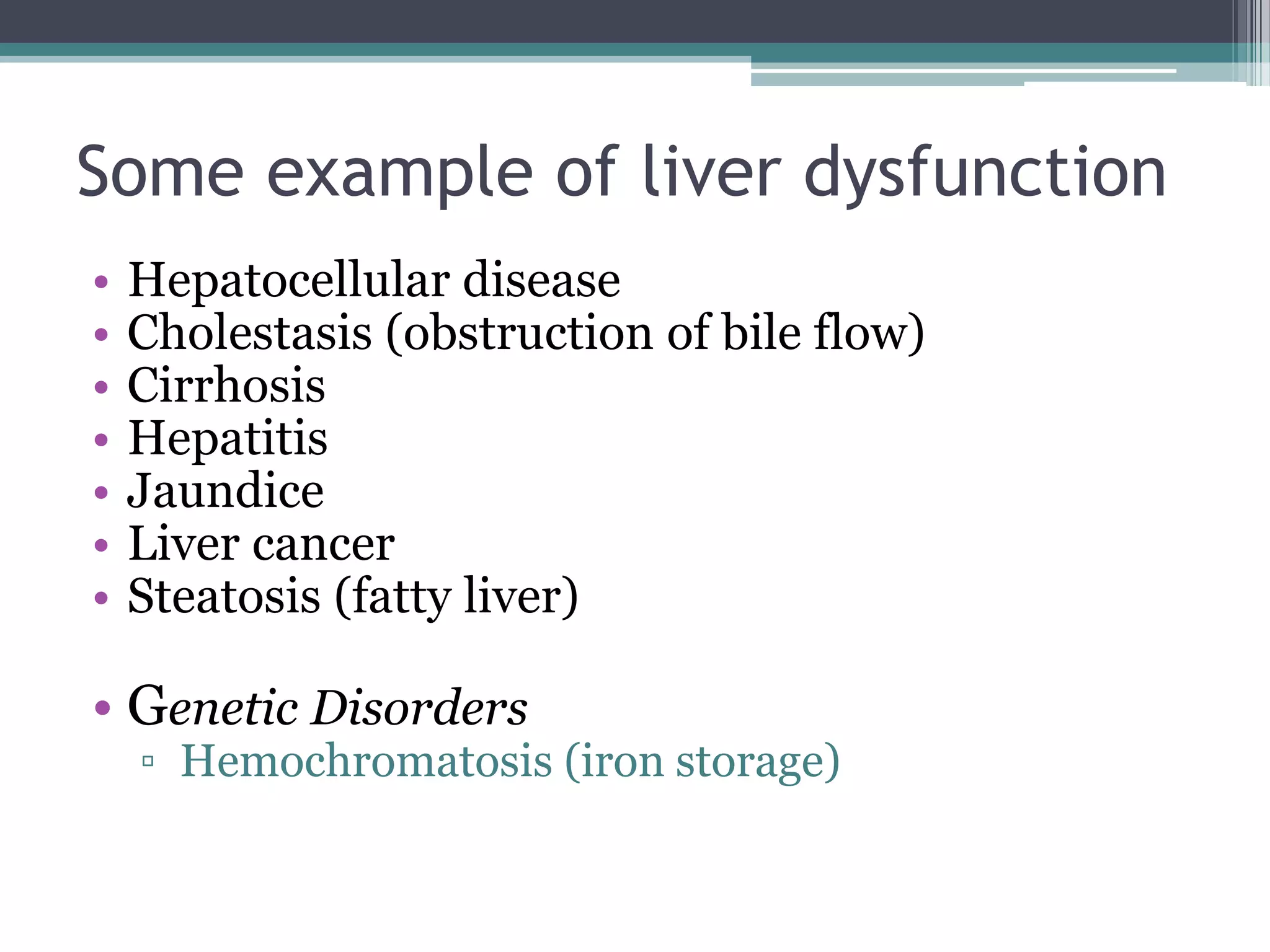 Some example of liver dysfunction

• Hepatocellular disease
• Cholestasis (obstruction of bile flow)
• Cirrhosis
• Hepatitis
• Jaundice
• Liver cancer
• Steatosis (fatty liver)

• Genetic Disorders
▫ Hemochromatosis (iron storage)